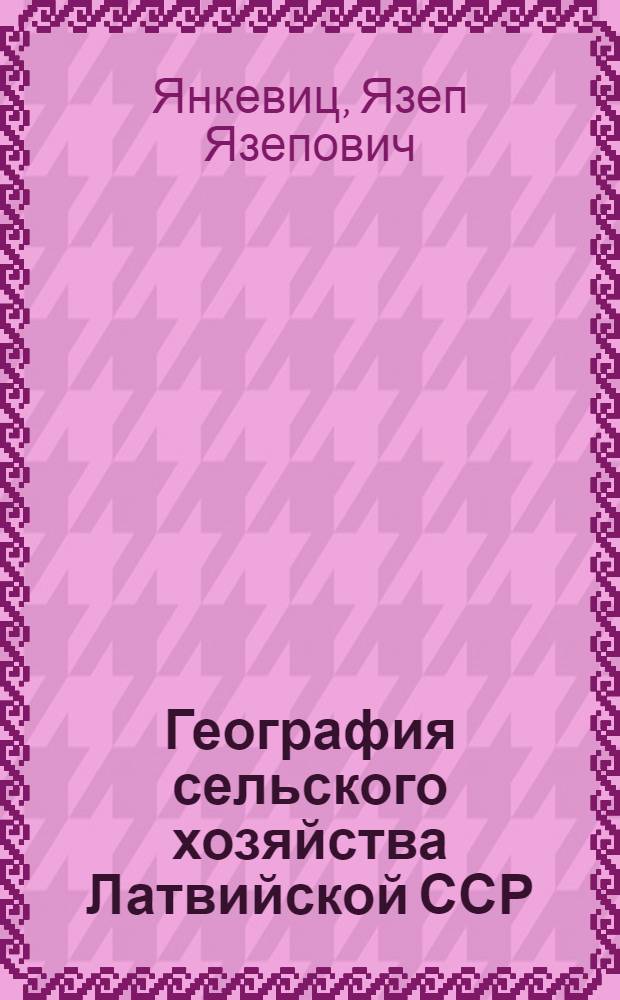 Янкевиц, Язеп Язепович

География сельского хозяйства Латвийской ССР